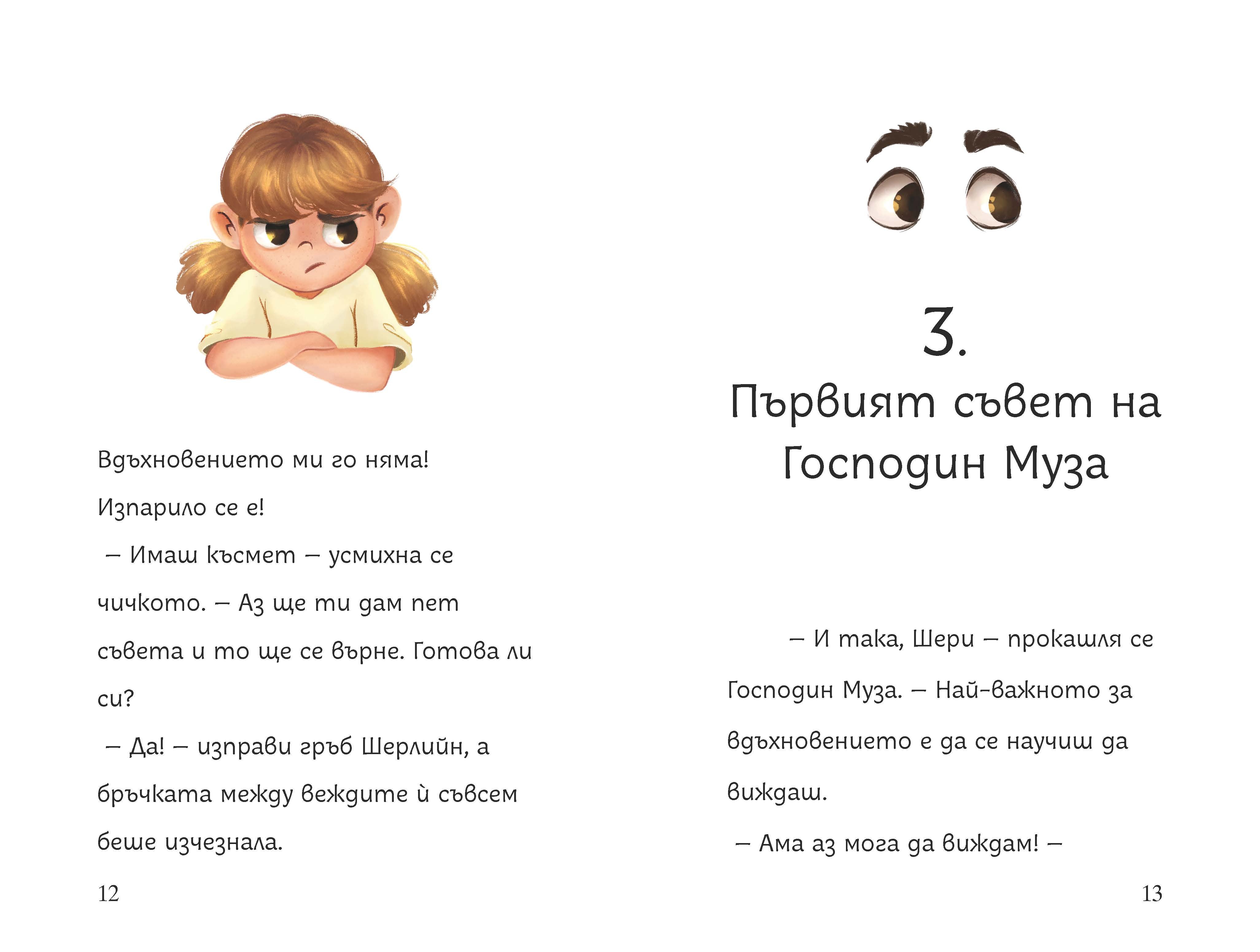 Вдъхновението ми го няма! Изпарило се е!

– Имаш късмет – усмихна се чичкото. – Аз ще ти дам пет съвета и то ще се върне. Готова ли си?

– Да! – изправи гръб Шерлийн, а бръчката между веждите ѝ съвсем беше изчезнала.

12

3.
Първият съвет на Господин Муза

– И така, Шери – прокашля се Господин Муза. – Най-важното за вдъхновението е да се научиш да виждаш.

– Ама аз мога да виждам! –

13